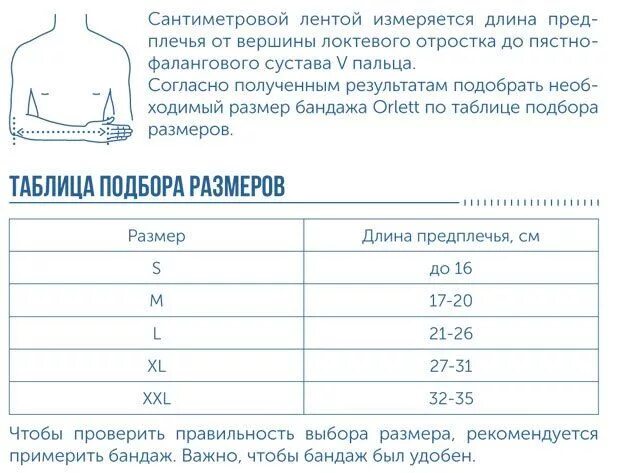 Сантиметровой лентой измеряется длина предплечья от вершины локтевого отростка до пястно-фалангового сустава V пальца.
Согласно полученным результатам подобрать необходимый размер бандажа Orlett по таблице подбора размеров.

ТАБЛИЦА ПОДБОРА РАЗМЕРОВ

| Размер | Длина предплечья, см |
|---|---|
| S | до 16 |
| M | 17-20 |
| L | 21-26 |
| XL | 27-31 |
| XXL | 32-35 |

Чтобы проверить правильность выбора размера, рекомендуется примерить бандаж. Важно, чтобы бандаж был удобен.